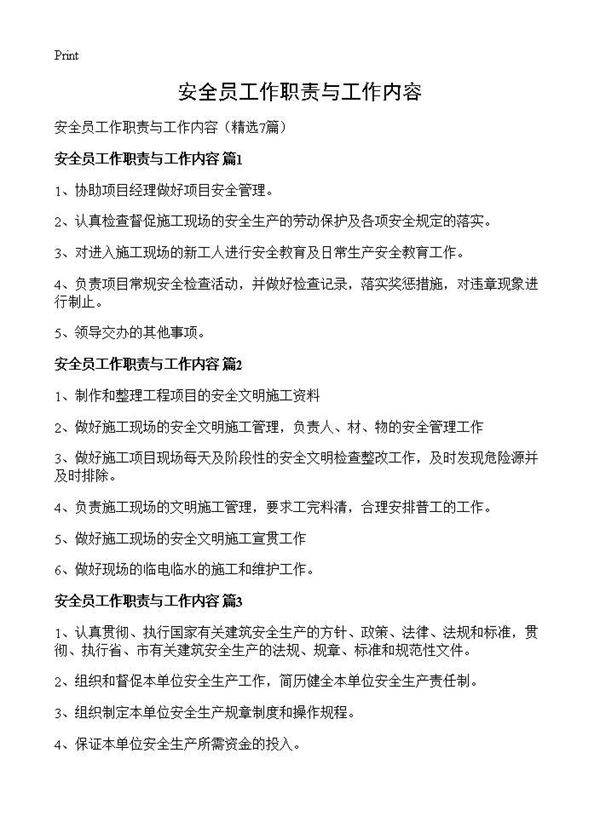 Print

安全员工作职责与工作内容

安全员工作职责与工作内容（精选7篇）

安全员工作职责与工作内容 篇1

1、协助项目经理做好项目安全管理。

2、认真检查督促施工现场的安全生产的劳动保护及各项安全规定的落实。

3、对进入施工现场的新工人进行安全教育及日常生产安全教育工作。

4、负责项目常规安全检查活动，并做好检查记录，落实奖惩措施，对违章现象进行制止。

5、领导交办的其他事项。

安全员工作职责与工作内容 篇2

1、制作和整理工程项目的安全文明施工资料

2、做好施工现场的安全文明施工管理，负责人、材、物的安全管理工作

3、做好施工项目现场每天及阶段性的安全文明检查整改工作，及时发现危险源并及时排除。

4、负责施工现场的文明施工管理，要求工完料清，合理安排普工的工作。

5、做好施工现场的安全文明施工宣贯工作

6、做好现场的临电临水的施工和维护工作。

安全员工作职责与工作内容 篇3

1、认真贯彻、执行国家有关建筑安全生产的方针、政策、法律、法规和标准，贯彻、执行省、市有关建筑安全生产的法规、规章、标准和规范性文件。

2、组织和督促本单位安全生产工作，简历健全本单位安全生产责任制。

3、组织制定本单位安全生产规章制度和操作规程。

4、保证本单位安全生产所需资金的投入。